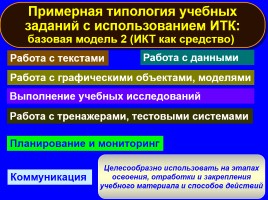 Примерная типология учебных заданий с использованием ИТК: базовая модель 2 (ИКТ как средство)

Работа с текстами

Работа с данными

Работа с графическими объектами, моделями

Выполнение учебных исследований

Работа с тренажерами, тестовыми системами

Планирование и мониторинг

Коммуникация

Целесообразно использовать на этапах освоения, отработки и закрепления учебного материала и способов действий